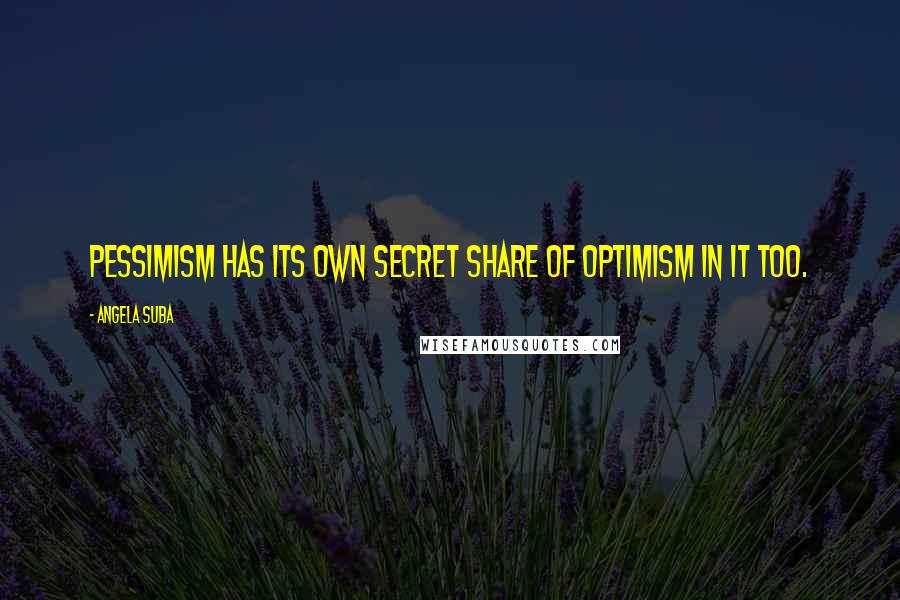 PESSIMISM HAS ITS OWN SECRET SHARE OF OPTIMISM IN IT TOO.

- ANGELA SUBA

WISEFAMOUSQUOTES.COM